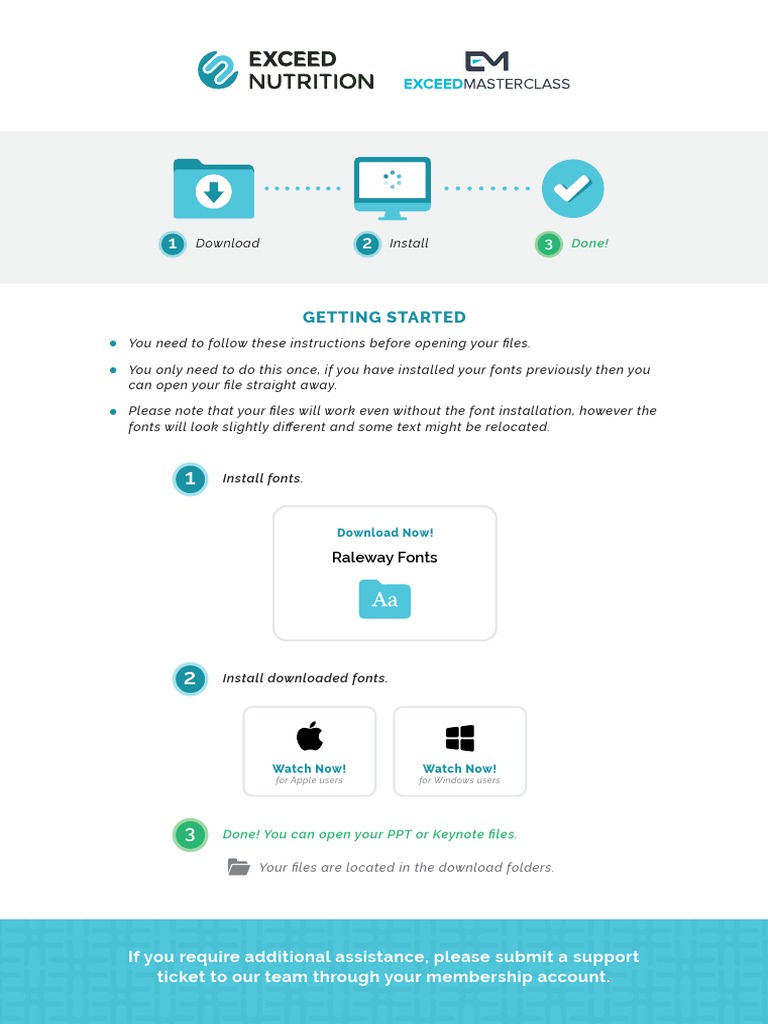 EXCEED NUTRITION

EM
EXCEEDMASTERCLASS

1 Download

2 Install

3 Done!

GETTING STARTED

• You need to follow these instructions before opening your files.

• You only need to do this once, if you have installed your fonts previously then you can open your file straight away.

• Please note that your files will work even without the font installation, however the fonts will look slightly different and some text might be relocated.

1 Install fonts.

Download Now!
Raleway Fonts
Aa

2 Install downloaded fonts.

Watch Now!
for Apple users

Watch Now!
for Windows users

3 Done! You can open your PPT or Keynote files.

Your files are located in the download folders.

If you require additional assistance, please submit a support ticket to our team through your membership account.